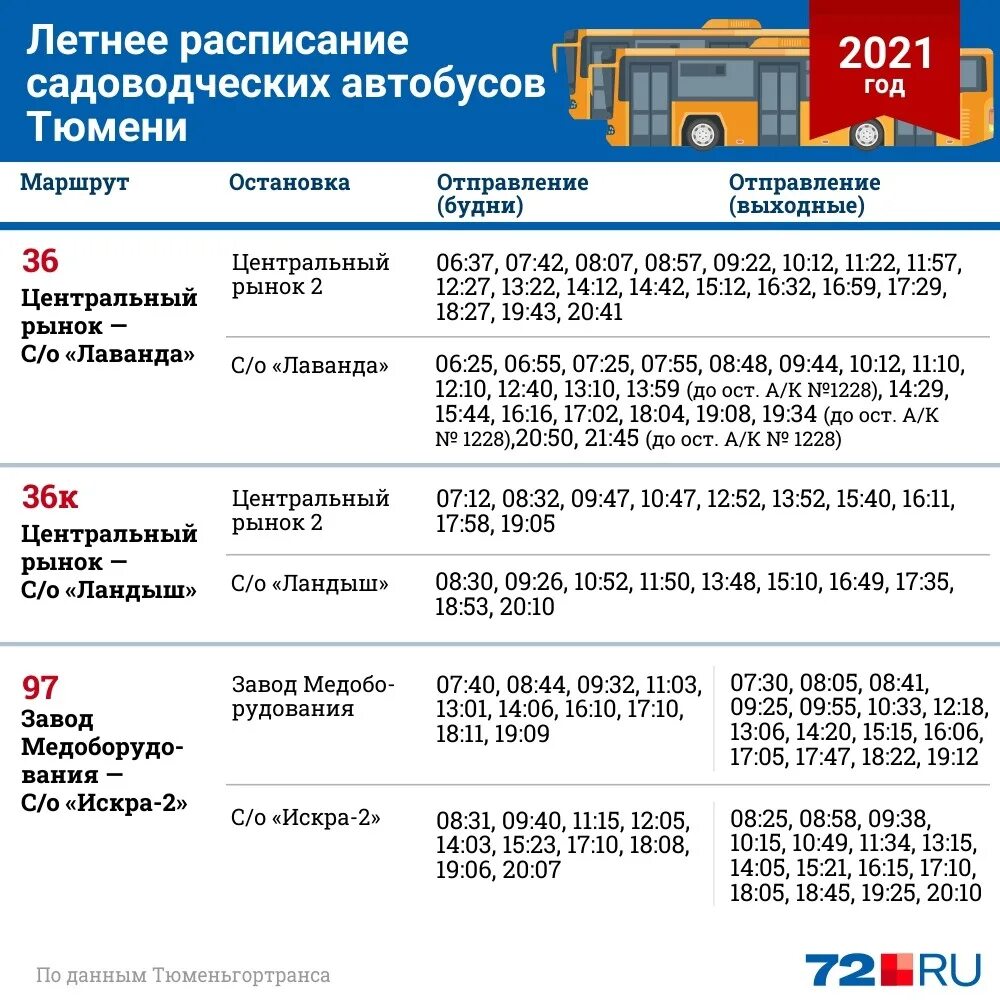 Летнее расписание садоводческих автобусов Тюмени

2021 год

| Маршрут | Остановка | Отправление (будни) | Отправление (выходные) |
|---|---|---|---|
| 36 Центральный рынок — С/о «Лаванда» | Центральный рынок 2 | 06:37, 07:42, 08:07, 08:57, 09:22, 10:12, 11:22, 11:57, 12:27, 13:22, 14:12, 14:42, 15:12, 16:32, 16:59, 17:29, 18:27, 19:43, 20:41 | |
| | С/о «Лаванда» | 06:25, 06:55, 07:25, 07:55, 08:48, 09:44, 10:12, 11:10, 12:10, 12:40, 13:10, 13:59 (до ост. А/К №1228), 14:29, 15:44, 16:16, 17:02, 18:04, 19:08, 19:34 (до ост. А/К № 1228),20:50, 21:45 (до ост. А/К № 1228) | |
| 36к Центральный рынок — С/о «Ландыш» | Центральный рынок 2 | 07:12, 08:32, 09:47, 10:47, 12:52, 13:52, 15:40, 16:11, 17:58, 19:05 | |
| | С/о «Ландыш» | 08:30, 09:26, 10:52, 11:50, 13:48, 15:10, 16:49, 17:35, 18:53, 20:10 | |
| 97 Завод Медоборудования — С/о «Искра-2» | Завод Медоборудования | 07:40, 08:44, 09:32, 11:03, 13:01, 14:06, 16:10, 17:10, 18:11, 19:09 | 07:30, 08:05, 08:41, 09:25, 09:55, 10:33, 12:18, 13:06, 14:20, 15:15, 16:06, 17:05, 17:47, 18:22, 19:12 |
| | С/о «Искра-2» | 08:31, 09:40, 11:15, 12:05, 14:03, 15:23, 17:10, 18:08, 19:06, 20:07 | 08:25, 08:58, 09:38, 10:15, 10:49, 11:34, 13:15, 14:05, 15:21, 16:15, 17:10, 18:05, 18:45, 19:25, 20:10 |

По данным Тюменьгортранса

72.RU